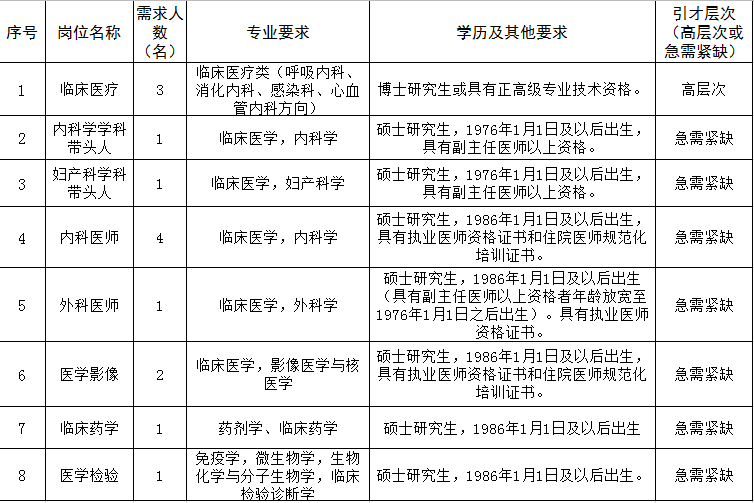 | 序号 | 岗位名称 | 需求人数（名） | 专业要求 | 学历及其他要求 | 引才层次（高层次或急需紧缺） |
|---|---|---|---|---|---|
| 1 | 临床医疗 | 3 | 临床医疗类（呼吸内科、消化内科、感染科、心血管内科方向） | 博士研究生或具有正高级专业技术资格。 | 高层次 |
| 2 | 内科学学科带头人 | 1 | 临床医学，内科学 | 硕士研究生，1976年1月1日及以后出生，具有副主任医师以上资格。 | 急需紧缺 |
| 3 | 妇产科学科带头人 | 1 | 临床医学，妇产科学 | 硕士研究生，1976年1月1日及以后出生，具有副主任医师以上资格。 | 急需紧缺 |
| 4 | 内科医师 | 4 | 临床医学，内科学 | 硕士研究生，1986年1月1日及以后出生，具有执业医师资格证书和住院医师规范化培训证书。 | 急需紧缺 |
| 5 | 外科医师 | 1 | 临床医学，外科学 | 硕士研究生，1986年1月1日及以后出生（具有副主任医师以上资格者年龄放宽至1976年1月1日之后出生）。具有执业医师资格证书。 | 急需紧缺 |
| 6 | 医学影像 | 2 | 临床医学，影像医学与核医学 | 硕士研究生，1986年1月1日及以后出生，具有执业医师资格证书和住院医师规范化培训证书。 | 急需紧缺 |
| 7 | 临床药学 | 1 | 药剂学、临床药学 | 硕士研究生，1986年1月1日及以后出生 | 急需紧缺 |
| 8 | 医学检验 | 1 | 免疫学，微生物学，生物化学与分子生物学，临床检验诊断学 | 硕士研究生，1986年1月1日及以后出生。 | 急需紧缺 |